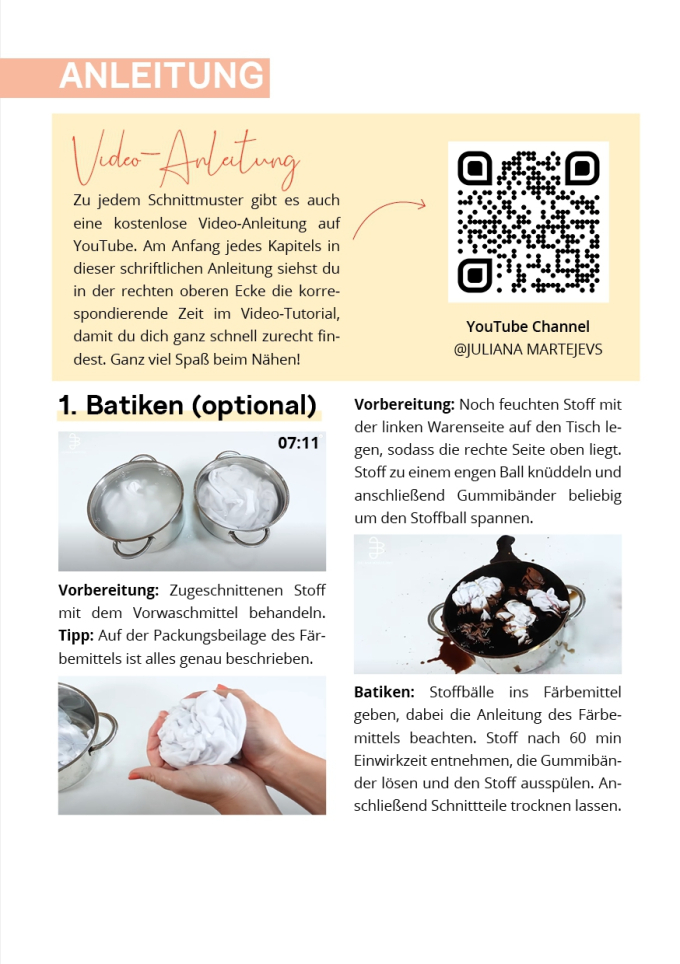 ANLEITUNG

Video-Anleitung

Zu jedem Schnittmuster gibt es auch eine kostenlose Video-Anleitung auf YouTube. Am Anfang jedes Kapitels in dieser schriftlichen Anleitung siehst du in der rechten oberen Ecke die korrespondierende Zeit im Video-Tutorial, damit du dich ganz schnell zurecht findest. Ganz viel Spaß beim Nähen!

YouTube Channel
@JULIANA MARTEJEVS

1. Batiken (optional)

07:11

Vorbereitung: Zugeschnittenen Stoff mit dem Vorwaschmittel behandeln. Tipp: Auf der Packungsbeilage des Färbemittels ist alles genau beschrieben.

Vorbereitung: Noch feuchten Stoff mit der linken Warenseite auf den Tisch legen, sodass die rechte Seite oben liegt. Stoff zu einem engen Ball knüddeln und anschließend Gummibänder beliebig um den Stoffball spannen.

Batiken: Stoffbälle ins Färbemittel geben, dabei die Anleitung des Färbemittels beachten. Stoff nach 60 min Einwirkzeit entnehmen, die Gummibänder lösen und den Stoff ausspülen. Anschließend Schnittteile trocknen lassen.